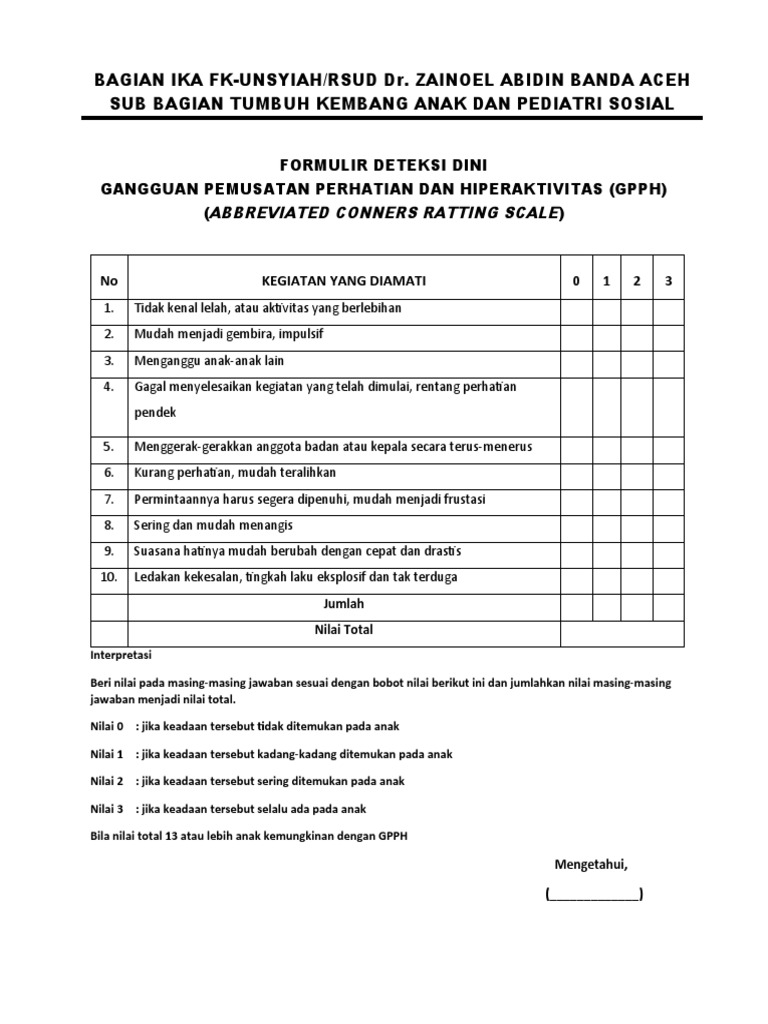 BAGIAN IKA FK-UNSYIAH/RSUD Dr. ZAINOEL ABIDIN BANDA ACEH
SUB BAGIAN TUMBUH KEMBANG ANAK DAN PEDIATRI SOSIAL

FORMULIR DETEKSI DINI
GANGGUAN PEMUSATAN PERHATIAN DAN HIPERAKTIVITAS (GPPH)
(ABBREVIATED CONNERS RATTING SCALE)

| No | KEGIATAN YANG DIAMATI | 0 | 1 | 2 | 3 |
|---|---|---|---|---|---|
| 1. | Tidak kenal lelah, atau aktivitas yang berlebihan | | | | |
| 2. | Mudah menjadi gembira, impulsif | | | | |
| 3. | Menganggu anak-anak lain | | | | |
| 4. | Gagal menyelesaikan kegiatan yang telah dimulai, rentang perhatian pendek | | | | |
| 5. | Menggerak-gerakkan anggota badan atau kepala secara terus-menerus | | | | |
| 6. | Kurang perhatian, mudah teralihkan | | | | |
| 7. | Permintaannya harus segera dipenuhi, mudah menjadi frustasi | | | | |
| 8. | Sering dan mudah menangis | | | | |
| 9. | Suasana hatinya mudah berubah dengan cepat dan drastis | | | | |
| 10. | Ledakan kekesalan, tingkah laku eksplosif dan tak terduga | | | | |
| | Jumlah | | | | |
| | Nilai Total | | | | |

Interpretasi

Beri nilai pada masing-masing jawaban sesuai dengan bobot nilai berikut ini dan jumlahkan nilai masing-masing jawaban menjadi nilai total.

Nilai 0 : jika keadaan tersebut tidak ditemukan pada anak

Nilai 1 : jika keadaan tersebut kadang-kadang ditemukan pada anak

Nilai 2 : jika keadaan tersebut sering ditemukan pada anak

Nilai 3 : jika keadaan tersebut selalu ada pada anak

Bila nilai total 13 atau lebih anak kemungkinan dengan GPPH

Mengetahui,

(____________)